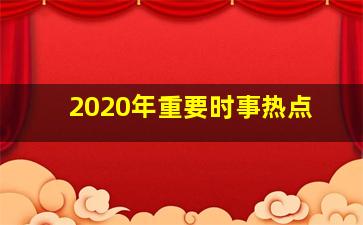 2020年重要时事热点